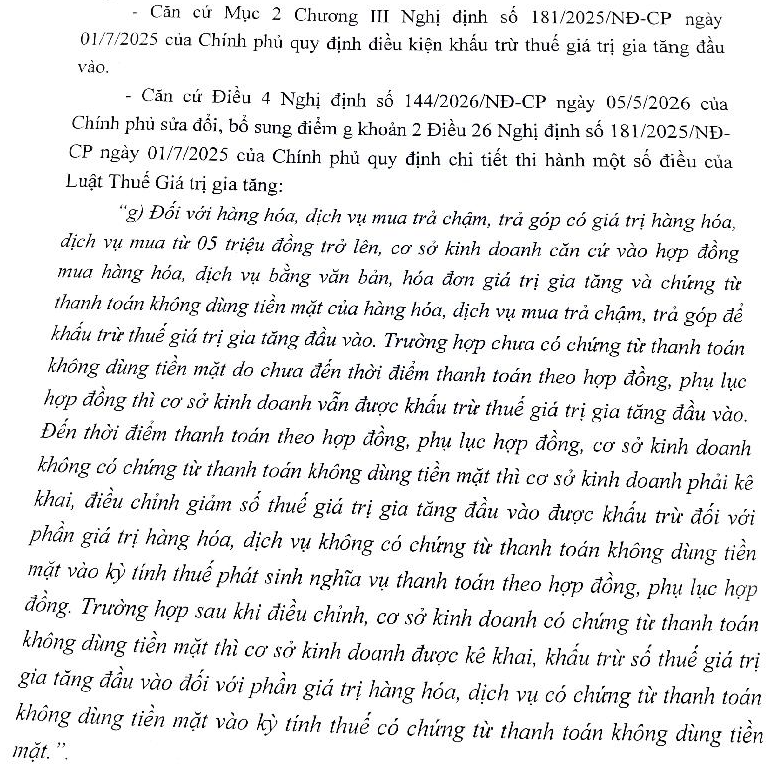 - Căn cứ Mục 2 Chương III Nghị định số 181/2025/NĐ-CP ngày 01/7/2025 của Chính phủ quy định điều kiện khấu trừ thuế giá trị gia tăng đầu vào.

- Căn cứ Điều 4 Nghị định số 144/2026/NĐ-CP ngày 05/5/2026 của Chính phủ sửa đổi, bổ sung điểm g khoản 2 Điều 26 Nghị định số 181/2025/NĐ-CP ngày 01/7/2025 của Chính phủ quy định chi tiết thi hành một số điều của Luật Thuế Giá trị gia tăng:

"g) Đối với hàng hóa, dịch vụ mua trả chậm, trả góp có giá trị hàng hóa, dịch vụ mua từ 05 triệu đồng trở lên, cơ sở kinh doanh căn cứ vào hợp đồng mua hàng hóa, dịch vụ bằng văn bản, hóa đơn giá trị gia tăng và chứng từ thanh toán không dùng tiền mặt của hàng hóa, dịch vụ mua trả chậm, trả góp để khấu trừ thuế giá trị gia tăng đầu vào. Trường hợp chưa có chứng từ thanh toán không dùng tiền mặt do chưa đến thời điểm thanh toán theo hợp đồng, phụ lục hợp đồng thì cơ sở kinh doanh vẫn được khấu trừ thuế giá trị gia tăng đầu vào. Đến thời điểm thanh toán theo hợp đồng, phụ lục hợp đồng, cơ sở kinh doanh không có chứng từ thanh toán không dùng tiền mặt thì cơ sở kinh doanh phải kê khai, điều chỉnh giảm số thuế giá trị gia tăng đầu vào được khấu trừ đối với phần giá trị hàng hóa, dịch vụ không có chứng từ thanh toán không dùng tiền mặt vào kỳ tính thuế phát sinh nghĩa vụ thanh toán theo hợp đồng, phụ lục hợp đồng. Trường hợp sau khi điều chỉnh, cơ sở kinh doanh có chứng từ thanh toán không dùng tiền mặt thì cơ sở kinh doanh được kê khai, khấu trừ số thuế giá trị gia tăng đầu vào đối với phần giá trị hàng hóa, dịch vụ có chứng từ thanh toán không dùng tiền mặt vào kỳ tính thuế có chứng từ thanh toán không dùng tiền mặt.".